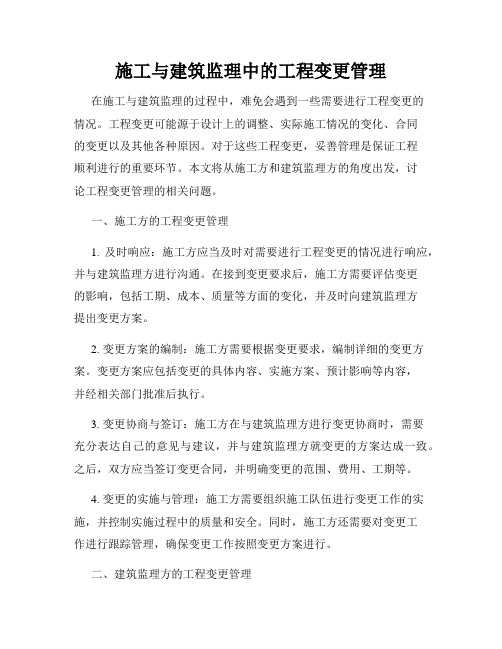 施工与建筑监理中的工程变更管理

在施工与建筑监理的过程中，难免会遇到一些需要进行工程变更的情况。工程变更可能源于设计上的调整、实际施工情况的变化、合同的变更以及其他各种原因。对于这些工程变更，妥善管理是保证工程顺利进行的重要环节。本文将从施工方和建筑监理方的角度出发，讨论工程变更管理的相关问题。

一、施工方的工程变更管理

1. 及时响应：施工方应当及时对需要进行工程变更的情况进行响应，并与建筑监理方进行沟通。在接到变更要求后，施工方需要评估变更的影响，包括工期、成本、质量等方面的变化，并及时向建筑监理方提出变更方案。

2. 变更方案的编制：施工方需要根据变更要求，编制详细的变更方案。变更方案应包括变更的具体内容、实施方案、预计影响等内容，并经相关部门批准后执行。

3. 变更协商与签订：施工方在与建筑监理方进行变更协商时，需要充分表达自己的意见与建议，并与建筑监理方就变更的方案达成一致。之后，双方应当签订变更合同，并明确变更的范围、费用、工期等。

4. 变更的实施与管理：施工方需要组织施工队伍进行变更工作的实施，并控制实施过程中的质量和安全。同时，施工方还需要对变更工作进行跟踪管理，确保变更工作按照变更方案进行。

二、建筑监理方的工程变更管理